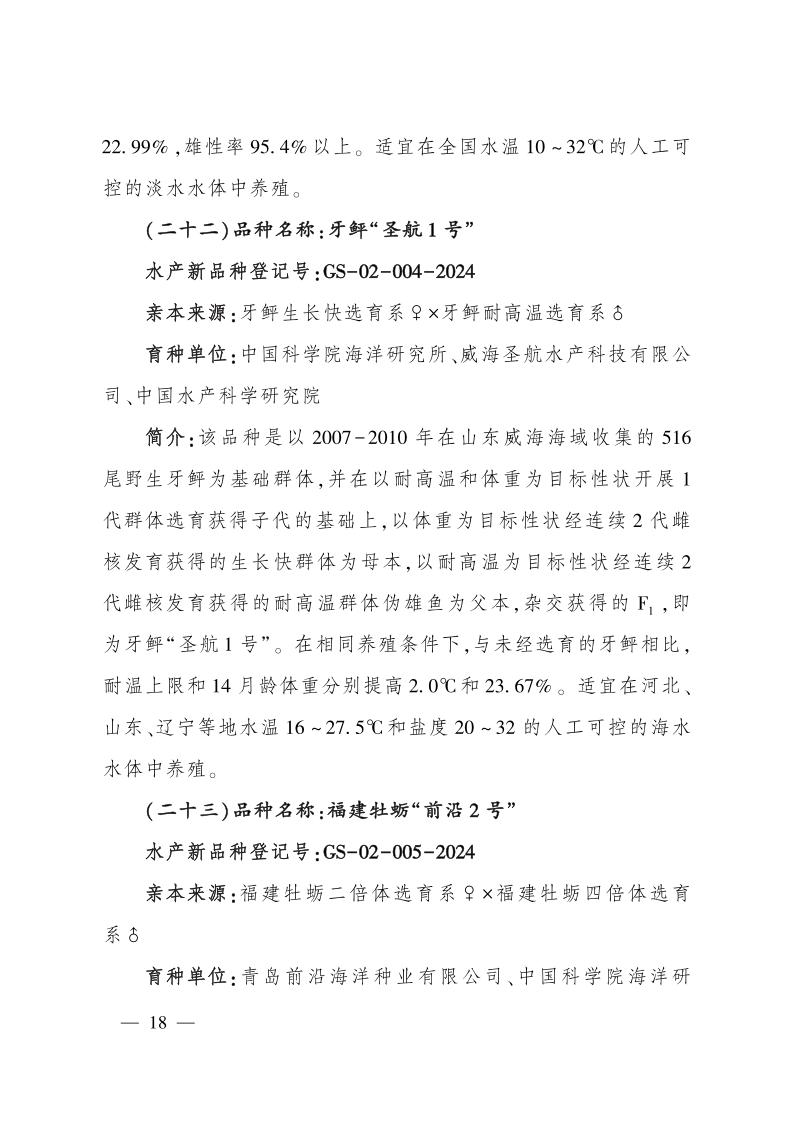 22.99%，雄性率95.4%以上。适宜在全国水温10～32℃的人工可控的淡水水体中养殖。

（二十二）品种名称：牙鲆“圣航1号”

水产新品种登记号：GS-02-004-2024

亲本来源：牙鲆生长快选育系♀×牙鲆耐高温选育系♂

育种单位：中国科学院海洋研究所、威海圣航水产科技有限公司、中国水产科学研究院

简介：该品种是以2007-2010年在山东威海海域收集的516尾野生牙鲆为基础群体，并在以耐高温和体重为目标性状开展1代群体选育获得子代的基础上，以体重为目标性状经连续2代雌核发育获得的生长快群体为母本，以耐高温为目标性状经连续2代雌核发育获得的耐高温群体伪雄鱼为父本，杂交获得的$F_1$，即为牙鲆“圣航1号”。在相同养殖条件下，与未经选育的牙鲆相比，耐温上限和14月龄体重分别提高2.0℃和23.67%。适宜在河北、山东、辽宁等地水温16～27.5℃和盐度20～32的人工可控的海水水体中养殖。

（二十三）品种名称：福建牡蛎“前沿2号”

水产新品种登记号：GS-02-005-2024

亲本来源：福建牡蛎二倍体选育系♀×福建牡蛎四倍体选育系♂

育种单位：青岛前沿海洋种业有限公司、中国科学院海洋研

— 18 —